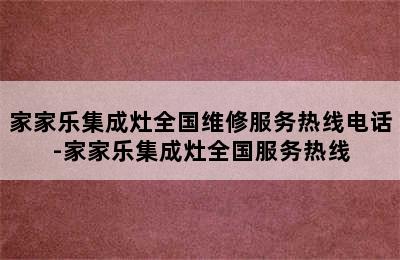 家家乐集成灶全国维修服务热线电话-家家乐集成灶全国服务热线